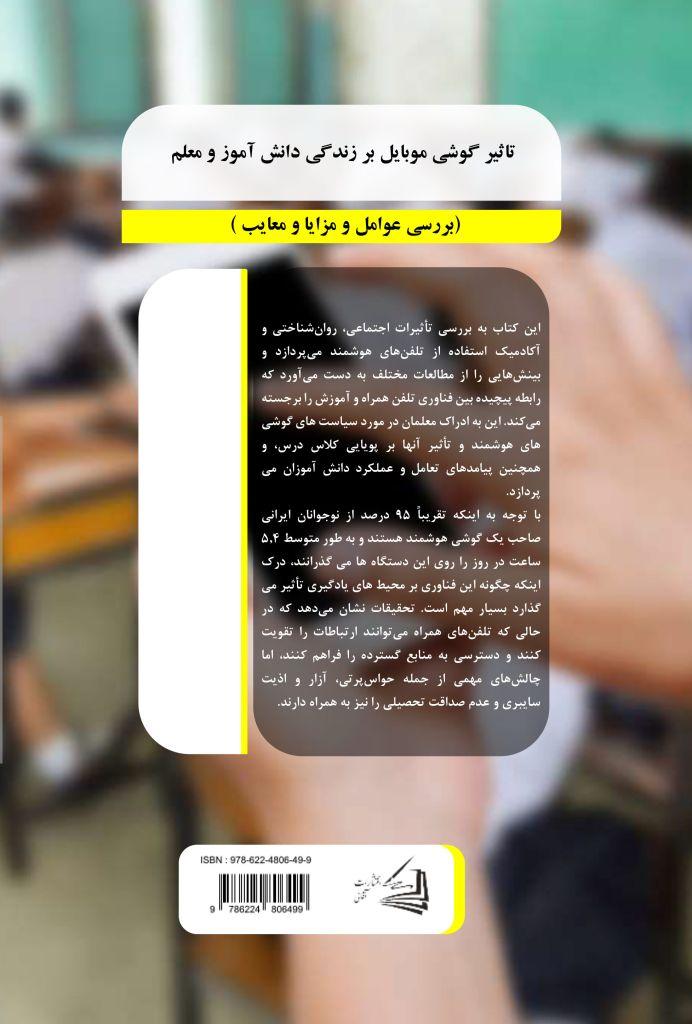 تاثیر گوشی موبایل بر زندگی دانش آموز و معلم

(بررسی عوامل و مزایا و معایب )

این کتاب به بررسی تأثیرات اجتماعی، روان‌شناختی و آکادمیک استفاده از تلفن‌های هوشمند می‌پردازد و بینش‌هایی را از مطالعات مختلف به دست می‌آورد که رابطه پیچیده بین فناوری تلفن همراه و آموزش را برجسته می‌کند. این به ادراک معلمان در مورد سیاست های گوشی های هوشمند و تأثیر آنها بر پویایی کلاس درس، و همچنین پیامدهای تعامل و عملکرد دانش آموزان می پردازد.

با توجه به اینکه تقریباً ۹۵ درصد از نوجوانان ایرانی صاحب یک گوشی هوشمند هستند و به طور متوسط ۵.۴ ساعت در روز را روی این دستگاه ها می گذرانند، درک اینکه چگونه این فناوری بر محیط های یادگیری تأثیر می گذارد بسیار مهم است. تحقیقات نشان می‌دهد که در حالی که تلفن‌های همراه می‌توانند ارتباطات را تقویت کنند و دسترسی به منابع گسترده را فراهم کنند، اما چالش‌های مهمی از جمله حواس‌پرتی، آزار و اذیت سایبری و عدم صداقت تحصیلی را نیز به همراه دارند.

ISBN : 978-622-4806-49-9

9 786224 806499